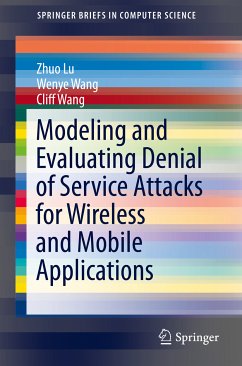 SPRINGER BRIEFS IN COMPUTER SCIENCE

Zhuo Lu
Wenye Wang
Cliff Wang

Modeling and Evaluating Denial of Service Attacks for Wireless and Mobile Applications

Springer